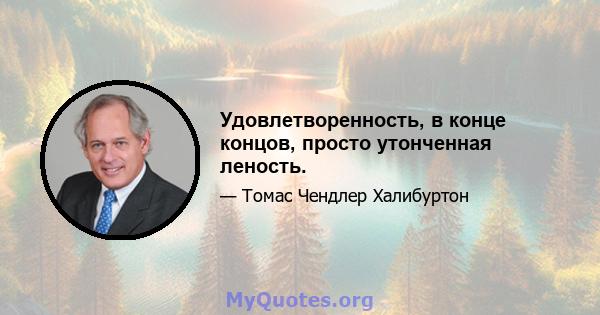 Удовлетворенность, в конце концов, просто утонченная леность.

— Томас Чендлер Халибуртон

MyQuotes.org